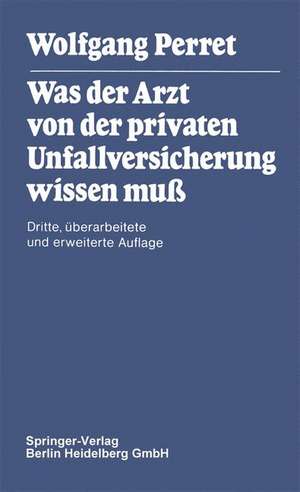 Wolfgang Perret

Was der Arzt von der privaten Unfallversicherung wissen muß

Dritte, überarbeitete und erweiterte Auflage

Springer-Verlag
Berlin Heidelberg GmbH